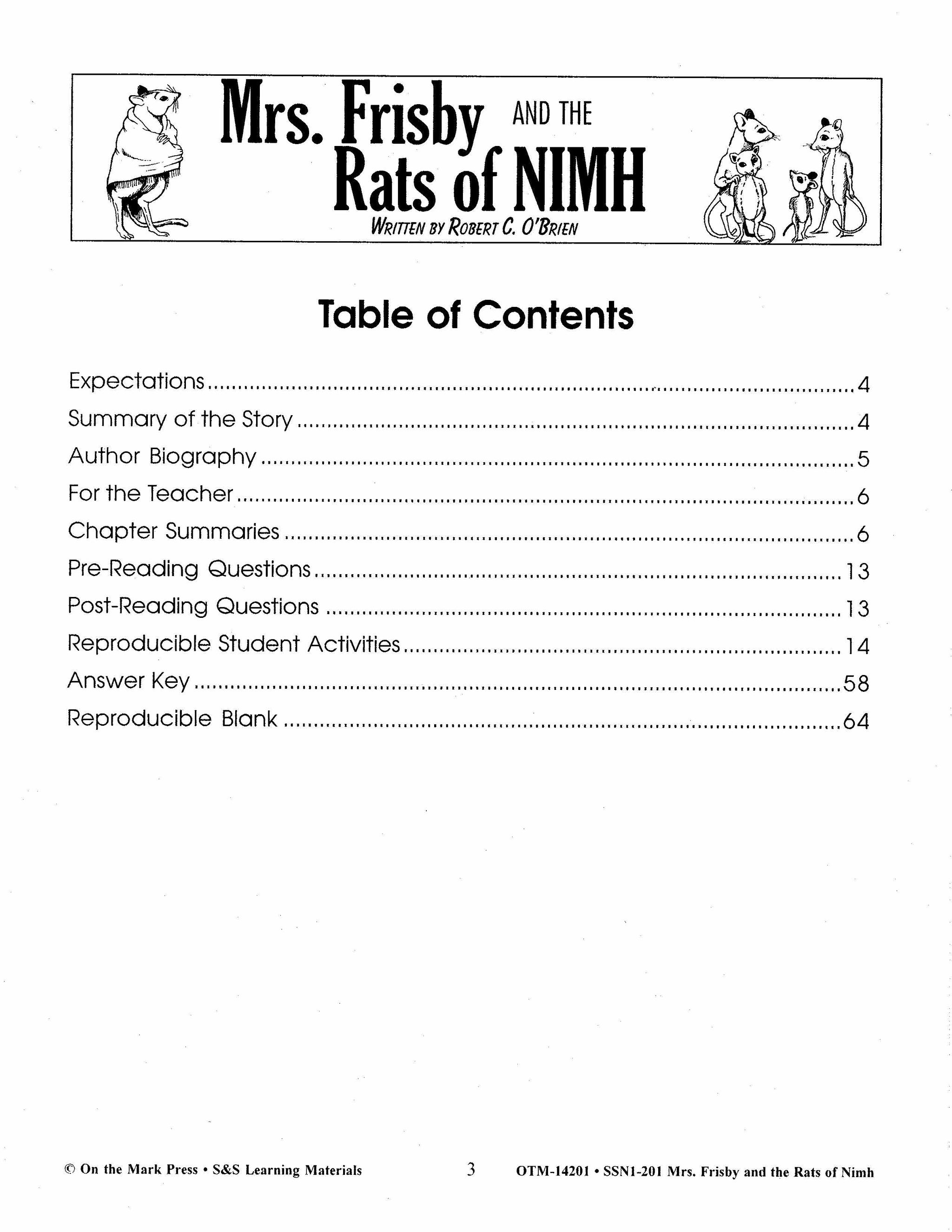 Mrs. Frisby AND THE Rats of NIMH
WRITTEN BY ROBERT C. O'BRIEN

Table of Contents

Expectations 4
Summary of the Story 4
Author Biography 5
For the Teacher 6
Chapter Summaries 6
Pre-Reading Questions 13
Post-Reading Questions 13
Reproducible Student Activities 14
Answer Key 58
Reproducible Blank 64

© On the Mark Press • S&S Learning Materials 3 OTM-14201 • SSN1-201 Mrs. Frisby and the Rats of Nimh